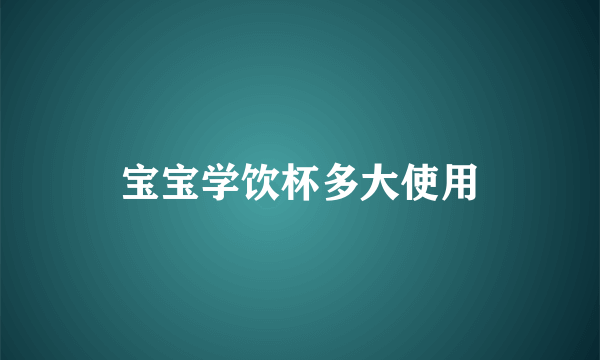 宝宝学饮杯多大使用